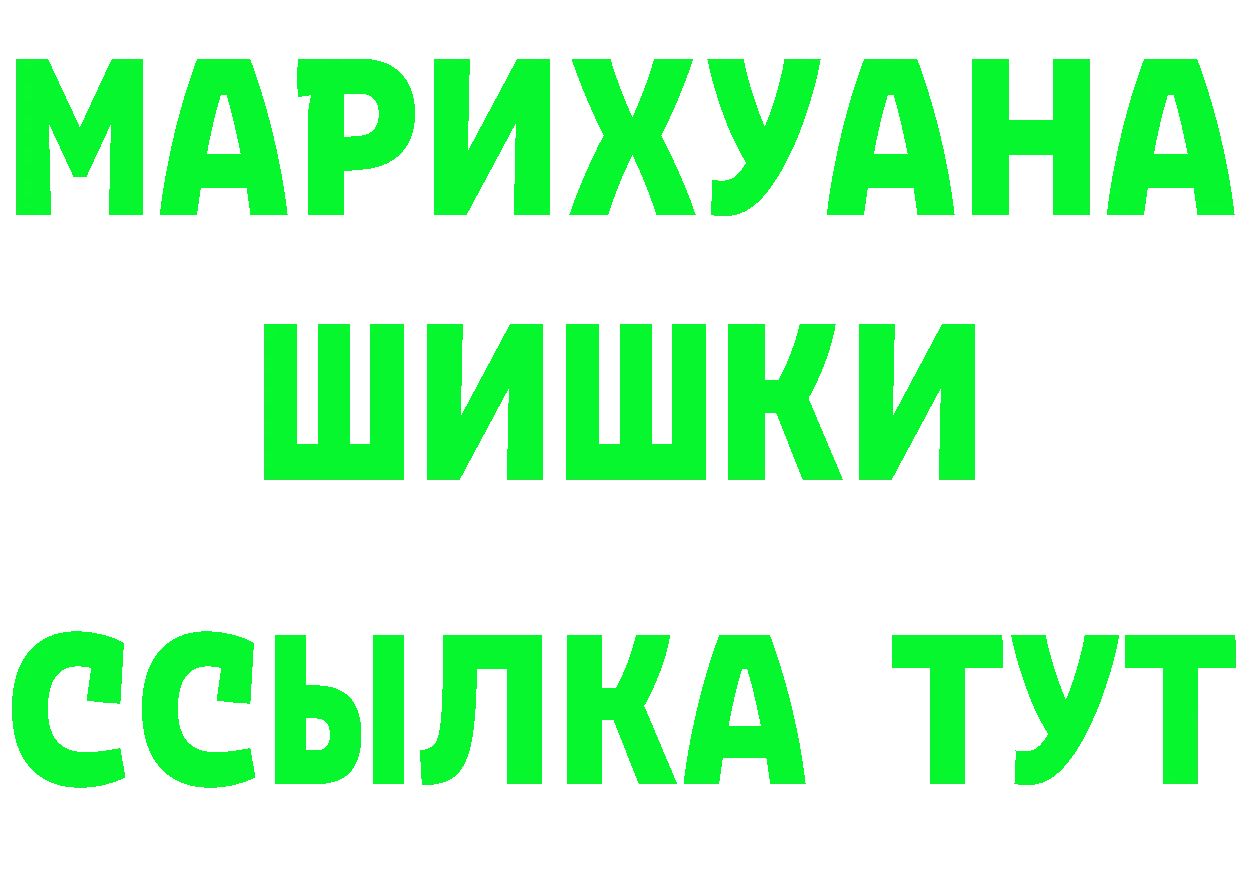 МАРИХУАНА
ШИШКИ
ССЫЛКА ТУТ